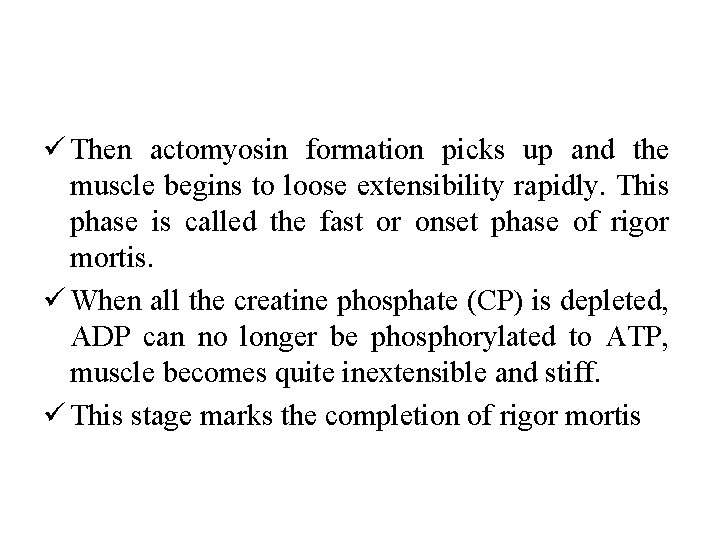 ✓ Then actomyosin formation picks up and the muscle begins to loose extensibility rapidly. This phase is called the fast or onset phase of rigor mortis.

✓ When all the creatine phosphate (CP) is depleted, ADP can no longer be phosphorylated to ATP, muscle becomes quite inextensible and stiff.

✓ This stage marks the completion of rigor mortis